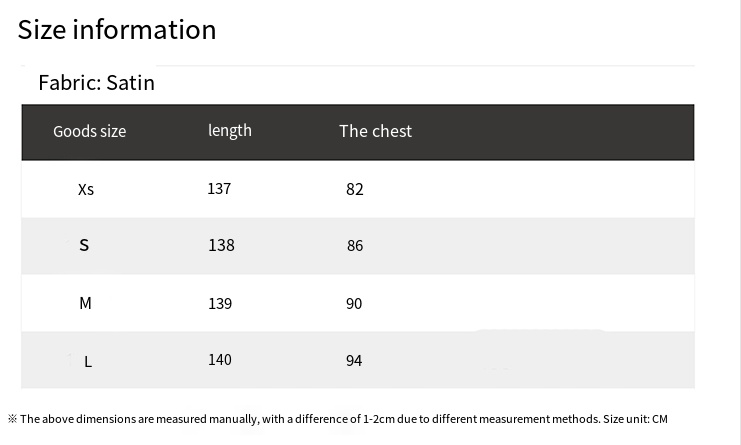 Size information

Fabric: Satin

| Goods size | length | The chest |
|---|---|---|
| Xs | 137 | 82 |
| S | 138 | 86 |
| M | 139 | 90 |
| L | 140 | 94 |

※ The above dimensions are measured manually, with a difference of 1-2cm due to different measurement methods. Size unit: CM